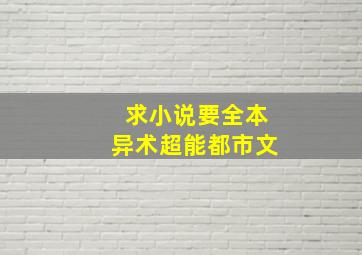 求小说要全本
异术超能都市文